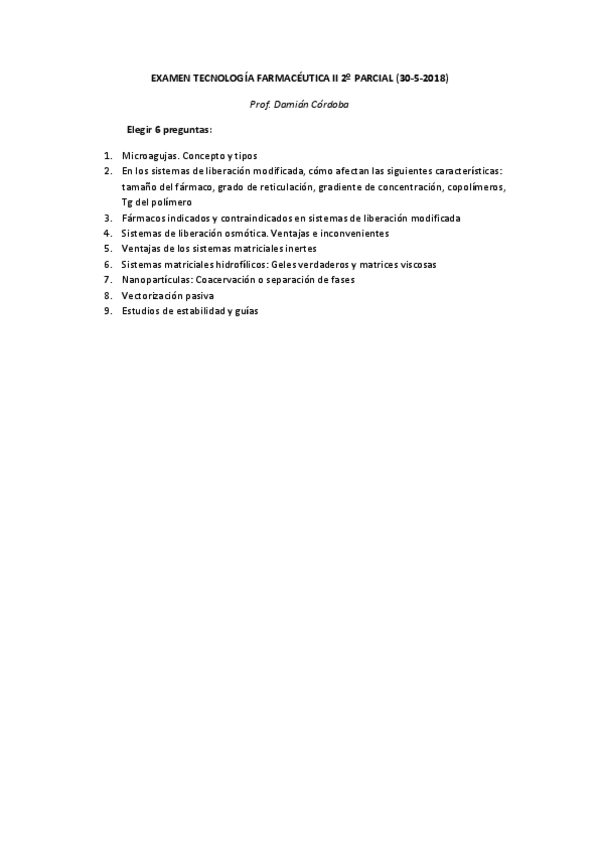 EXAMEN TECNOLOGÍA FARMACÉUTICA II 2º PARCIAL (30-5-2018)

Prof. Damián Córdoba

Elegir 6 preguntas:

1. Microagujas. Concepto y tipos
2. En los sistemas de liberación modificada, cómo afectan las siguientes características: tamaño del fármaco, grado de reticulación, gradiente de concentración, copolímeros, Tg del polímero
3. Fármacos indicados y contraindicados en sistemas de liberación modificada
4. Sistemas de liberación osmótica. Ventajas e inconvenientes
5. Ventajas de los sistemas matriciales inertes
6. Sistemas matriciales hidrofílicos: Geles verdaderos y matrices viscosas
7. Nanopartículas: Coacervación o separación de fases
8. Vectorización pasiva
9. Estudios de estabilidad y guías